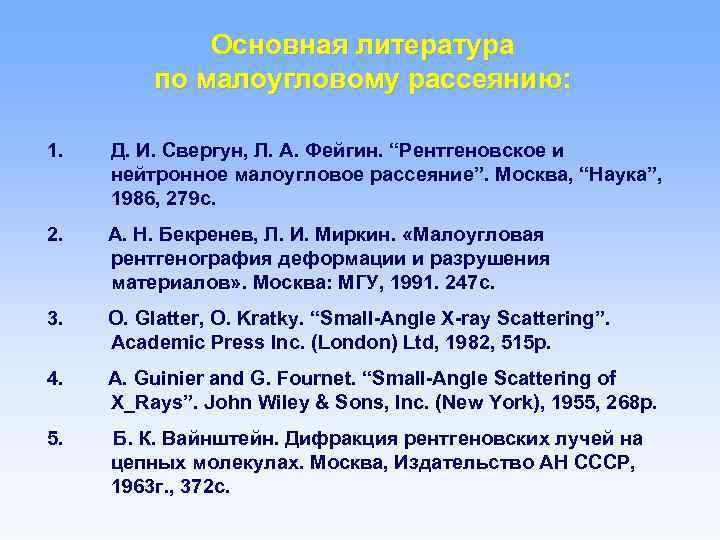 Основная литература по малоугловому рассеянию:

1. Д. И. Свергун, Л. А. Фейгин. “Рентгеновское и нейтронное малоугловое рассеяние”. Москва, “Наука”, 1986, 279с.

2. А. Н. Бекренев, Л. И. Миркин. «Малоугловая рентгенография деформации и разрушения материалов». Москва: МГУ, 1991. 247с.

3. O. Glatter, O. Kratky. “Small-Angle X-ray Scattering”. Academic Press Inc. (London) Ltd, 1982, 515p.

4. A. Guinier and G. Fournet. “Small-Angle Scattering of X_Rays”. John Wiley & Sons, Inc. (New York), 1955, 268p.

5. Б. К. Вайнштейн. Дифракция рентгеновских лучей на цепных молекулах. Москва, Издательство АН СССР, 1963г., 372с.